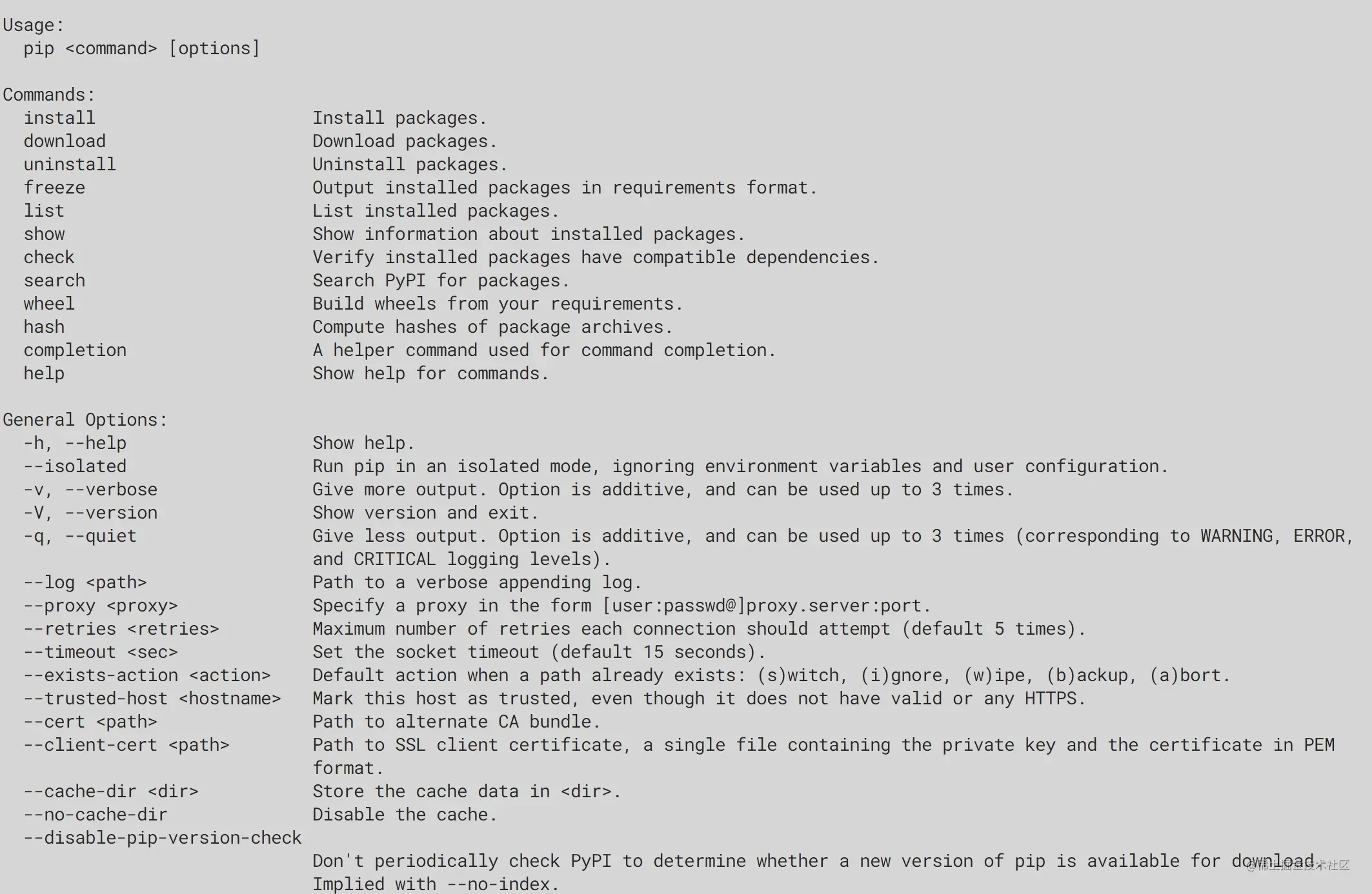 Usage:
  pip <command> [options]

Commands:
  install                     Install packages.
  download                    Download packages.
  uninstall                   Uninstall packages.
  freeze                      Output installed packages in requirements format.
  list                        List installed packages.
  show                        Show information about installed packages.
  check                       Verify installed packages have compatible dependencies.
  search                      Search PyPI for packages.
  wheel                       Build wheels from your requirements.
  hash                        Compute hashes of package archives.
  completion                  A helper command used for command completion.
  help                        Show help for commands.

General Options:
  -h, --help                  Show help.
  --isolated                  Run pip in an isolated mode, ignoring environment variables and user configuration.
  -v, --verbose               Give more output. Option is additive, and can be used up to 3 times.
  -V, --version               Show version and exit.
  -q, --quiet                 Give less output. Option is additive, and can be used up to 3 times (corresponding to WARNING, ERROR, and CRITICAL logging levels).
  --log <path>                Path to a verbose appending log.
  --proxy <proxy>             Specify a proxy in the form [user:passwd@]proxy.server:port.
  --retries <retries>         Maximum number of retries each connection should attempt (default 5 times).
  --timeout <sec>             Set the socket timeout (default 15 seconds).
  --exists-action <action>    Default action when a path already exists: (s)witch, (i)gnore, (w)ipe, (b)ackup, (a)bort.
  --trusted-host <hostname>   Mark this host as trusted, even though it does not have valid or any HTTPS.
  --cert <path>               Path to alternate CA bundle.
  --client-cert <path>        Path to SSL client certificate, a single file containing the private key and the certificate in PEM format.
  --cache-dir <dir>           Store the cache data in <dir>.
  --no-cache-dir              Disable the cache.
  --disable-pip-version-check
                              Don't periodically check PyPI to determine whether a new version of pip is available for download. Implied with --no-index.
@稀土掘金技术社区